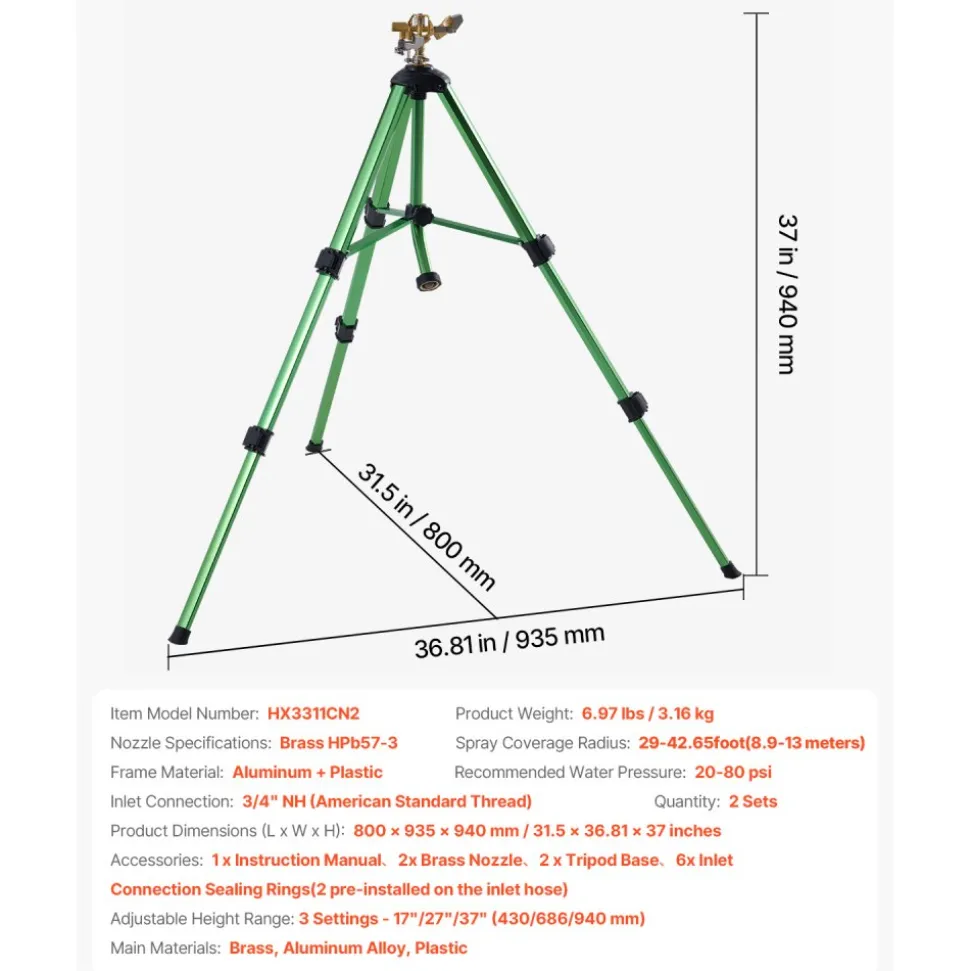 37 in / 940 mm

31.5 in / 800 mm

36.81 in / 935 mm

Item Model Number: HX3311CN2
Product Weight: 6.97 lbs / 3.16 kg
Nozzle Specifications: Brass HPb57-3
Spray Coverage Radius: 29-42.65foot(8.9-13 meters)
Frame Material: Aluminum + Plastic
Recommended Water Pressure: 20-80 psi
Inlet Connection: 3/4" NH (American Standard Thread)
Quantity: 2 Sets
Product Dimensions (L x W x H): 800 × 935 × 940 mm / 31.5 × 36.81 × 37 inches
Accessories: 1 x Instruction Manual、2x Brass Nozzle、2 x Tripod Base、6x Inlet Connection Sealing Rings(2 pre-installed on the inlet hose)
Adjustable Height Range: 3 Settings - 17"/27"/37" (430/686/940 mm)
Main Materials: Brass, Aluminum Alloy, Plastic